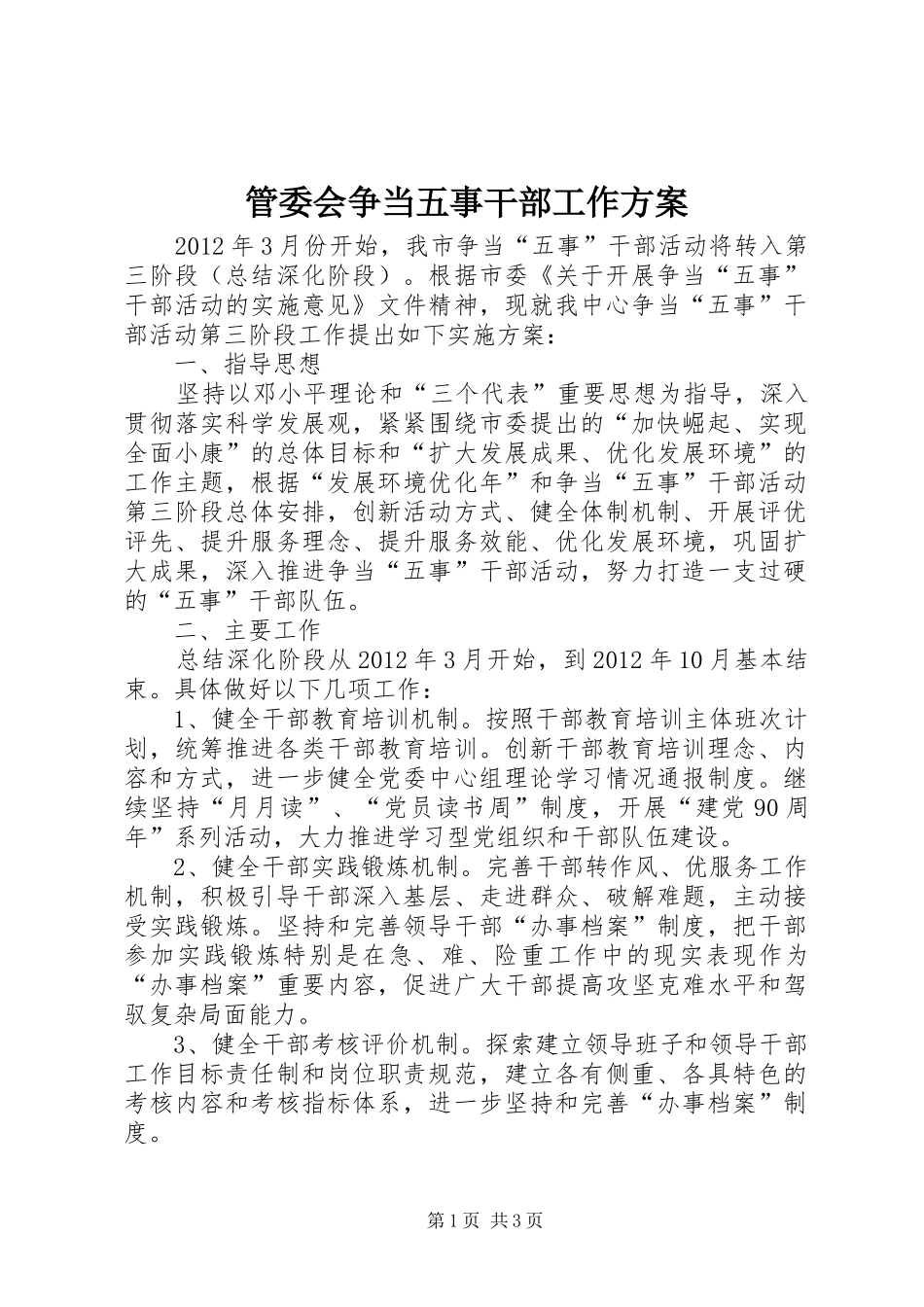 管委会争当五事干部工作方案

2012年3月份开始，我市争当“五事”干部活动将转入第三阶段（总结深化阶段）。根据市委《关于开展争当“五事”干部活动的实施意见》文件精神，现就我中心争当“五事”干部活动第三阶段工作提出如下实施方案：

一、指导思想

坚持以邓小平理论和“三个代表”重要思想为指导，深入贯彻落实科学发展观，紧紧围绕市委提出的“加快崛起、实现全面小康”的总体目标和“扩大发展成果、优化发展环境”的工作主题，根据“发展环境优化年”和争当“五事”干部活动第三阶段总体安排，创新活动方式、健全体制机制、开展评优评先、提升服务理念、提升服务效能、优化发展环境，巩固扩大成果，深入推进争当“五事”干部活动，努力打造一支过硬的“五事”干部队伍。

二、主要工作

总结深化阶段从2012年3月开始，到2012年10月基本结束。具体做好以下几项工作：

1、健全干部教育培训机制。按照干部教育培训主体班次计划，统筹推进各类干部教育培训。创新干部教育培训理念、内容和方式，进一步健全党委中心组理论学习情况通报制度。继续坚持“月月读”、“党员读书周”制度，开展“建党90周年”系列活动，大力推进学习型党组织和干部队伍建设。

2、健全干部实践锻炼机制。完善干部转作风、优服务工作机制，积极引导干部深入基层、走进群众、破解难题，主动接受实践锻炼。坚持和完善领导干部“办事档案”制度，把干部参加实践锻炼特别是在急、难、险重工作中的现实表现作为“办事档案”重要内容，促进广大干部提高攻坚克难水平和驾驭复杂局面能力。

3、健全干部考核评价机制。探索建立领导班子和领导干部工作目标责任制和岗位职责规范，建立各有侧重、各具特色的考核内容和考核指标体系，进一步坚持和完善“办事档案”制度。

第1页 共3页